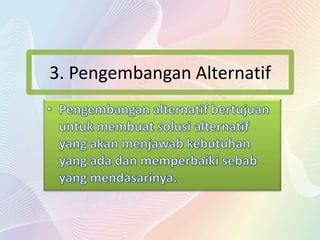 3. Pengembangan Alternatif

• Pengembangan alternatif bertujuan untuk membuat solusi alternatif yang akan menjawab kebutuhan yang ada dan memperbaiki sebab yang mendasarinya.